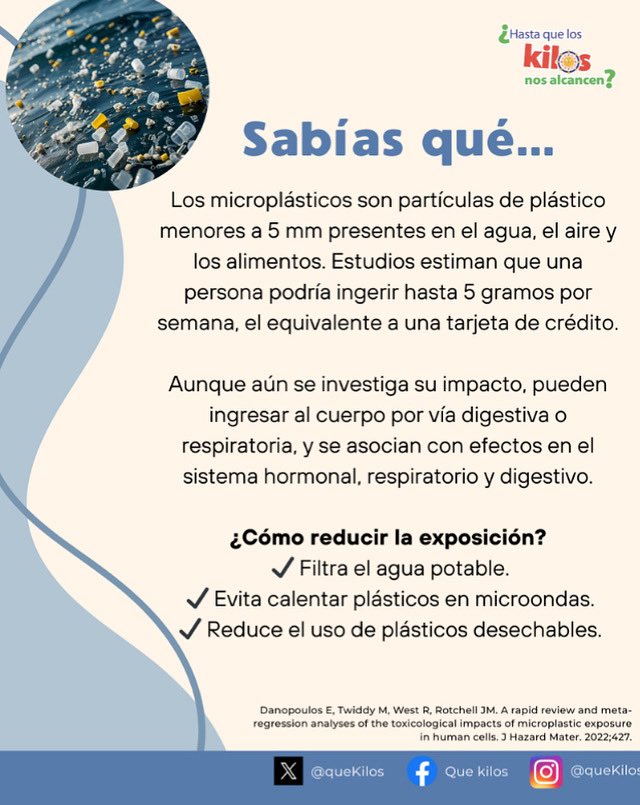 ¿Hasta que los kilos nos alcancen?

Sabías qué...

Los microplásticos son partículas de plástico menores a 5 mm presentes en el agua, el aire y los alimentos. Estudios estiman que una persona podría ingerir hasta 5 gramos por semana, el equivalente a una tarjeta de crédito.

Aunque aún se investiga su impacto, pueden ingresar al cuerpo por vía digestiva o respiratoria, y se asocian con efectos en el sistema hormonal, respiratorio y digestivo.

¿Cómo reducir la exposición?
✓ Filtra el agua potable.
✓ Evita calentar plásticos en microondas.
✓ Reduce el uso de plásticos desechables.

Danopoulos E, Twiddy M, West R, Rotchell JM. A rapid review and meta-regression analyses of the toxicological impacts of microplastic exposure in human cells. J Hazard Mater. 2022;427.

@queKilos Que kilos @queKilos